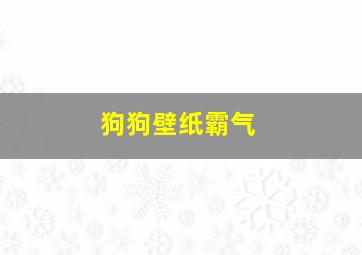 狗狗壁纸霸气